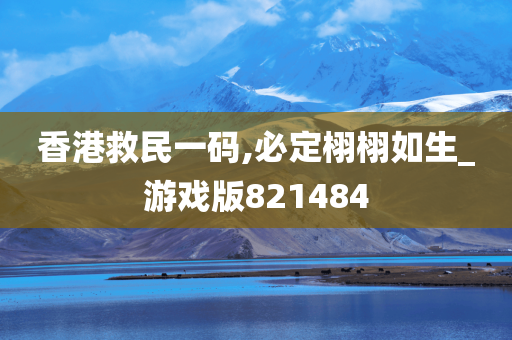 香港救民一码,必定栩栩如生_游戏版821484